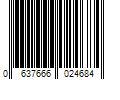 0 637666 024684